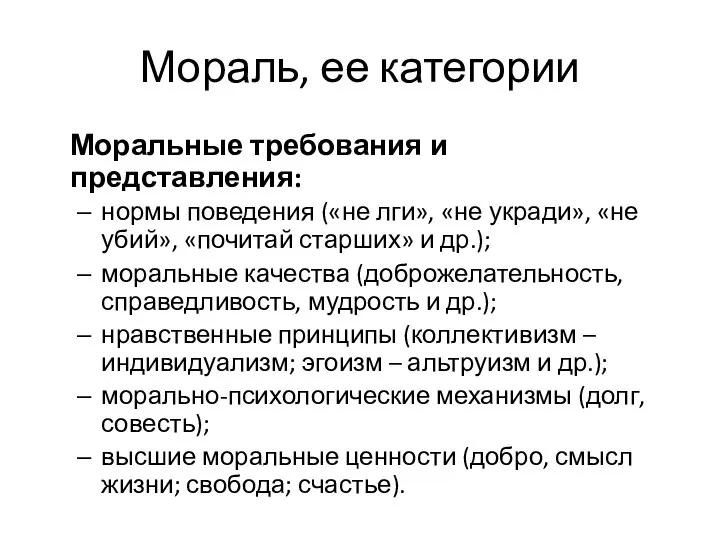 Мораль, ее категории

Моральные требования и представления:

– нормы поведения («не лги», «не укради», «не убий», «почитай старших» и др.);
– моральные качества (доброжелательность, справедливость, мудрость и др.);
– нравственные принципы (коллективизм – индивидуализм; эгоизм – альтруизм и др.);
– морально-психологические механизмы (долг, совесть);
– высшие моральные ценности (добро, смысл жизни; свобода; счастье).